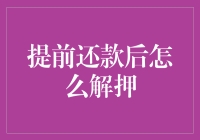 提前还款后怎么解押